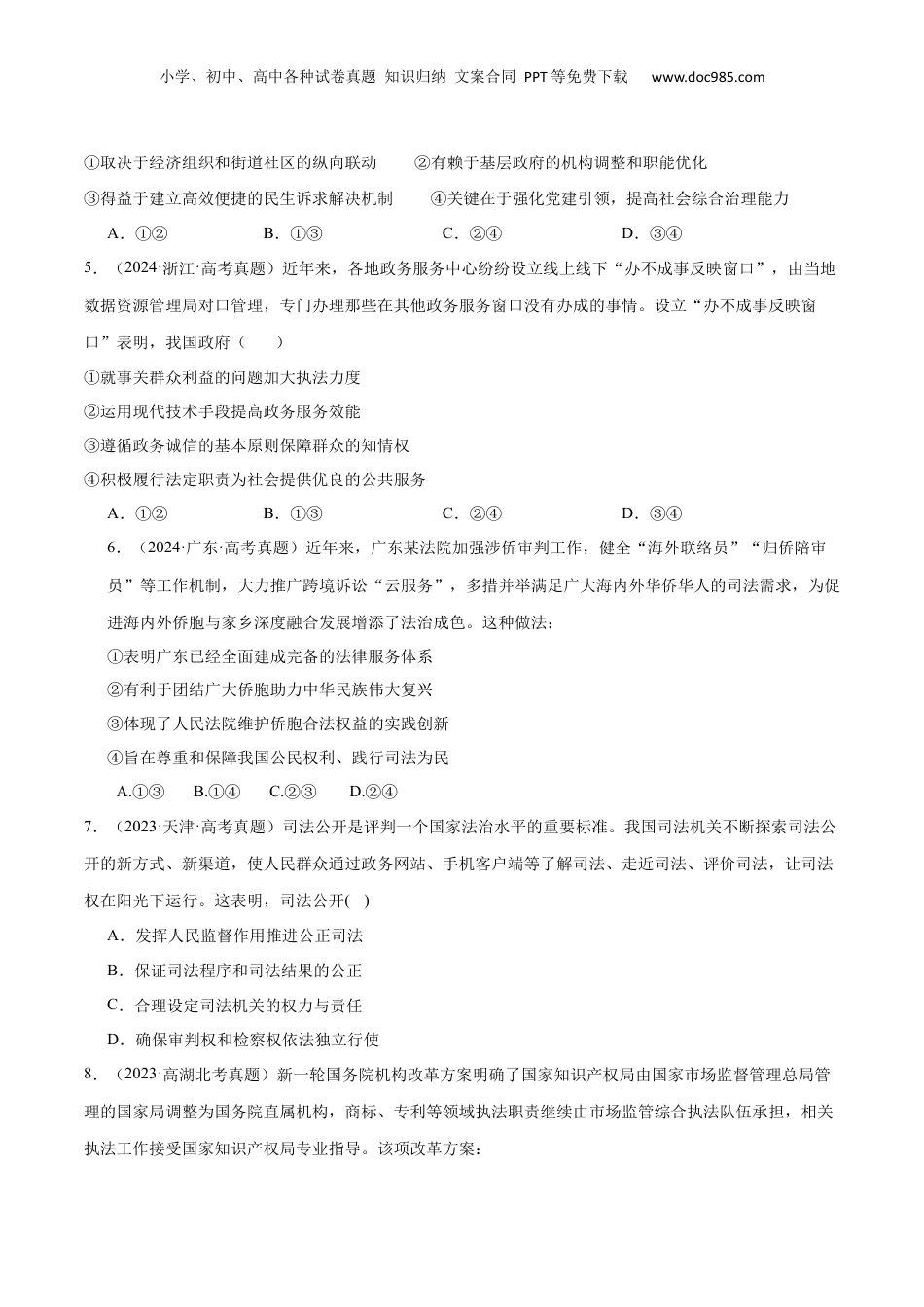 小学、初中、高中各种试卷真题 知识归纳 文案合同 PPT等免费下载 www.doc985.com

①取决于经济组织和街道社区的纵向联动 ②有赖于基层政府的机构调整和职能优化

③得益于建立高效便捷的民生诉求解决机制 ④关键在于强化党建引领，提高社会综合治理能力

A．①② B．①③ C．②④ D．③④

5．（2024·浙江·高考真题）近年来，各地政务服务中心纷纷设立线上线下“办不成事反映窗口”，由当地数据资源管理局对口管理，专门办理那些在其他政务服务窗口没有办成的事情。设立“办不成事反映窗口”表明，我国政府（ ）

①就事关群众利益的问题加大执法力度

②运用现代技术手段提高政务服务效能

③遵循政务诚信的基本原则保障群众的知情权

④积极履行法定职责为社会提供优良的公共服务

A．①② B．①③ C．②④ D．③④

6．（2024·广东·高考真题）近年来，广东某法院加强涉侨审判工作，健全“海外联络员”“归侨陪审员”等工作机制，大力推广跨境诉讼“云服务”，多措并举满足广大海内外华侨华人的司法需求，为促进海内外侨胞与家乡深度融合发展增添了法治成色。这种做法：

①表明广东已经全面建成完备的法律服务体系

②有利于团结广大侨胞助力中华民族伟大复兴

③体现了人民法院维护侨胞合法权益的实践创新

④旨在尊重和保障我国公民权利、践行司法为民

A.①③ B.①④ C.②③ D.②④

7．（2023·天津·高考真题）司法公开是评判一个国家法治水平的重要标准。我国司法机关不断探索司法公开的新方式、新渠道，使人民群众通过政务网站、手机客户端等了解司法、走近司法、评价司法，让司法权在阳光下运行。这表明，司法公开( )

A．发挥人民监督作用推进公正司法

B．保证司法程序和司法结果的公正

C．合理设定司法机关的权力与责任

D．确保审判权和检察权依法独立行使

8．（2023·高湖北考真题）新一轮国务院机构改革方案明确了国家知识产权局由国家市场监督管理总局管理的国家局调整为国务院直属机构，商标、专利等领域执法职责继续由市场监管综合执法队伍承担，相关执法工作接受国家知识产权局专业指导。该项改革方案：